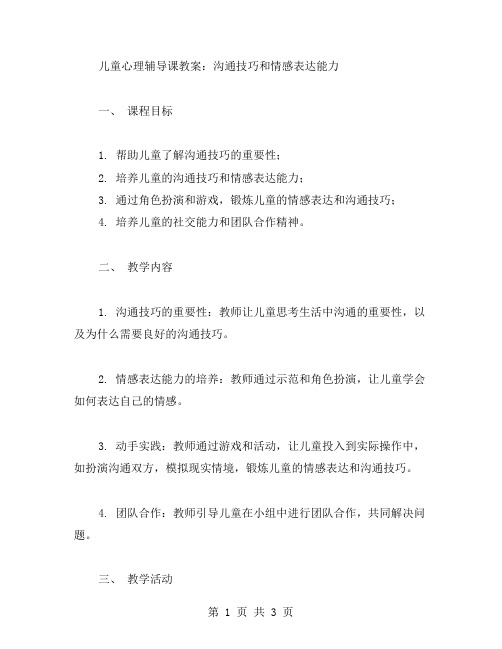 儿童心理辅导课教案：沟通技巧和情感表达能力

一、 课程目标

1. 帮助儿童了解沟通技巧的重要性；
2. 培养儿童的沟通技巧和情感表达能力；
3. 通过角色扮演和游戏，锻炼儿童的情感表达和沟通技巧；
4. 培养儿童的社交能力和团队合作精神。

二、 教学内容

1. 沟通技巧的重要性：教师让儿童思考生活中沟通的重要性，以及为什么需要良好的沟通技巧。

2. 情感表达能力的培养：教师通过示范和角色扮演，让儿童学会如何表达自己的情感。

3. 动手实践：教师通过游戏和活动，让儿童投入到实际操作中，如扮演沟通双方，模拟现实情境，锻炼儿童的情感表达和沟通技巧。

4. 团队合作：教师引导儿童在小组中进行团队合作，共同解决问题。

三、 教学活动

第 1 页 共 3 页